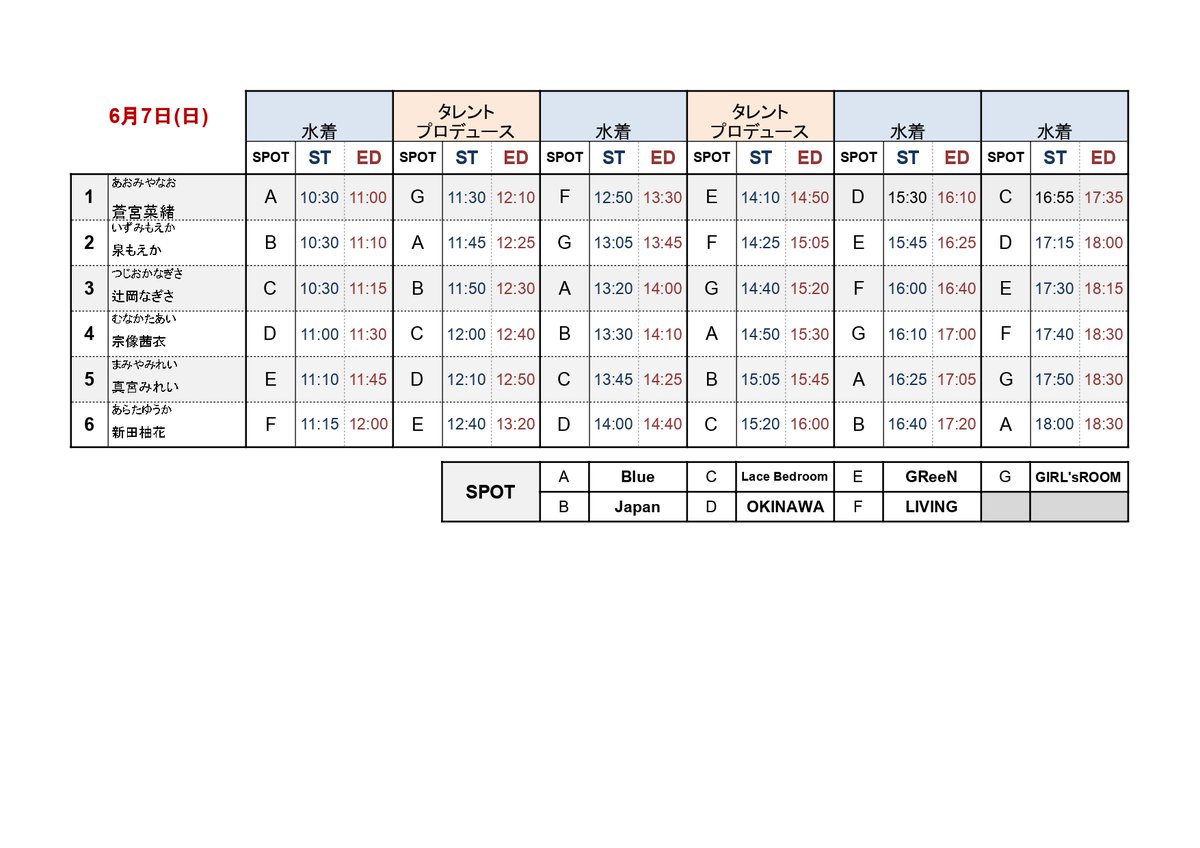 | 6月7日(日) |  | 水着 |  |  | タレントプロデュース |  |  | 水着 |  |  | タレントプロデュース |  |  | 水着 |  |  | 水着 |  |  |
|---|---|---|---|---|---|---|---|---|---|---|---|---|---|---|---|---|---|---|---|
|  |  | SPOT | ST | ED | SPOT | ST | ED | SPOT | ST | ED | SPOT | ST | ED | SPOT | ST | ED | SPOT | ST | ED |
| 1 | あおみやなお 蒼宮菜緒 | A | 10:30 | 11:00 | G | 11:30 | 12:10 | F | 12:50 | 13:30 | E | 14:10 | 14:50 | D | 15:30 | 16:10 | C | 16:55 | 17:35 |
| 2 | いずみもえか 泉もえか | B | 10:30 | 11:10 | A | 11:45 | 12:25 | G | 13:05 | 13:45 | F | 14:25 | 15:05 | E | 15:45 | 16:25 | D | 17:15 | 18:00 |
| 3 | つじおかなぎさ 辻岡なぎさ | C | 10:30 | 11:15 | B | 11:50 | 12:30 | A | 13:20 | 14:00 | G | 14:40 | 15:20 | F | 16:00 | 16:40 | E | 17:30 | 18:15 |
| 4 | むなかたあい 宗像茜衣 | D | 11:00 | 11:30 | C | 12:00 | 12:40 | B | 13:30 | 14:10 | A | 14:50 | 15:30 | G | 16:10 | 17:00 | F | 17:40 | 18:30 |
| 5 | まみやみれい 真宮みれい | E | 11:10 | 11:45 | D | 12:10 | 12:50 | C | 13:45 | 14:25 | B | 15:05 | 15:45 | A | 16:25 | 17:05 | G | 17:50 | 18:30 |
| 6 | あらたゆうか 新田柚花 | F | 11:15 | 12:00 | E | 12:40 | 13:20 | D | 14:00 | 14:40 | C | 15:20 | 16:00 | B | 16:40 | 17:20 | A | 18:00 | 18:30 |

| SPOT | A | Blue | C | Lace Bedroom | E | GReeN | G | GIRL'sROOM |
|---|---|---|---|---|---|---|---|---|
|  | B | Japan | D | OKINAWA | F | LIVING |  |  |